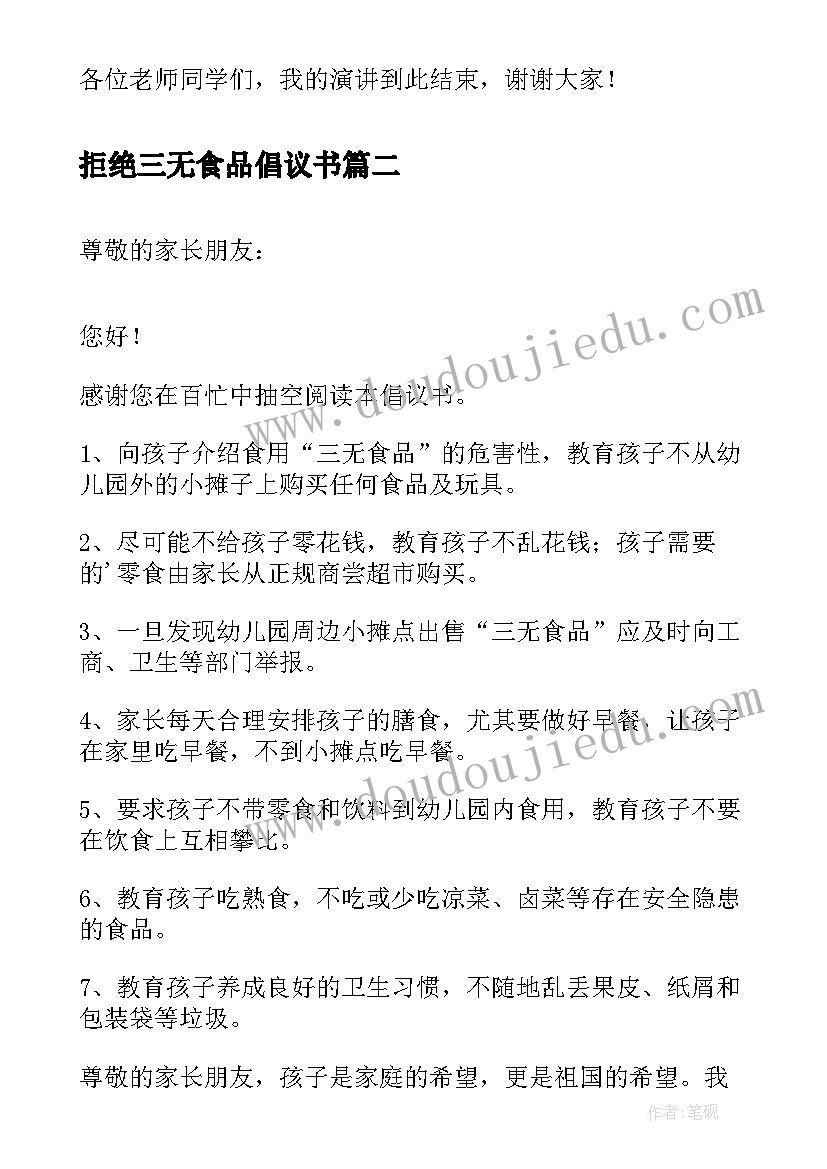 各位老师同学们，我的演讲到此结束，谢谢大家！

拒绝三无食品倡议书篇二

尊敬的家长朋友：

您好！

感谢您在百忙中抽空阅读本倡议书。

1、向孩子介绍食用“三无食品”的危害性，教育孩子不从幼儿园外的小摊子上购买任何食品及玩具。

2、尽可能不给孩子零花钱，教育孩子不乱花钱；孩子需要的'零食由家长从正规商尝超市购买。

3、一旦发现幼儿园周边小摊点出售“三无食品”应及时向工商、卫生等部门举报。

4、家长每天合理安排孩子的膳食，尤其要做好早餐，让孩子在家里吃早餐，不到小摊点吃早餐。

5、要求孩子不带零食和饮料到幼儿园内食用，教育孩子不要在饮食上互相攀比。

6、教育孩子吃熟食，不吃或少吃凉菜、卤菜等存在安全隐患的食品。

7、教育孩子养成良好的卫生习惯，不随地乱丢果皮、纸屑和包装袋等垃圾。

尊敬的家长朋友，孩子是家庭的希望，更是祖国的希望。我

www.doudoujiedu.com

www.doudoujiedu.com

作者:笔砚